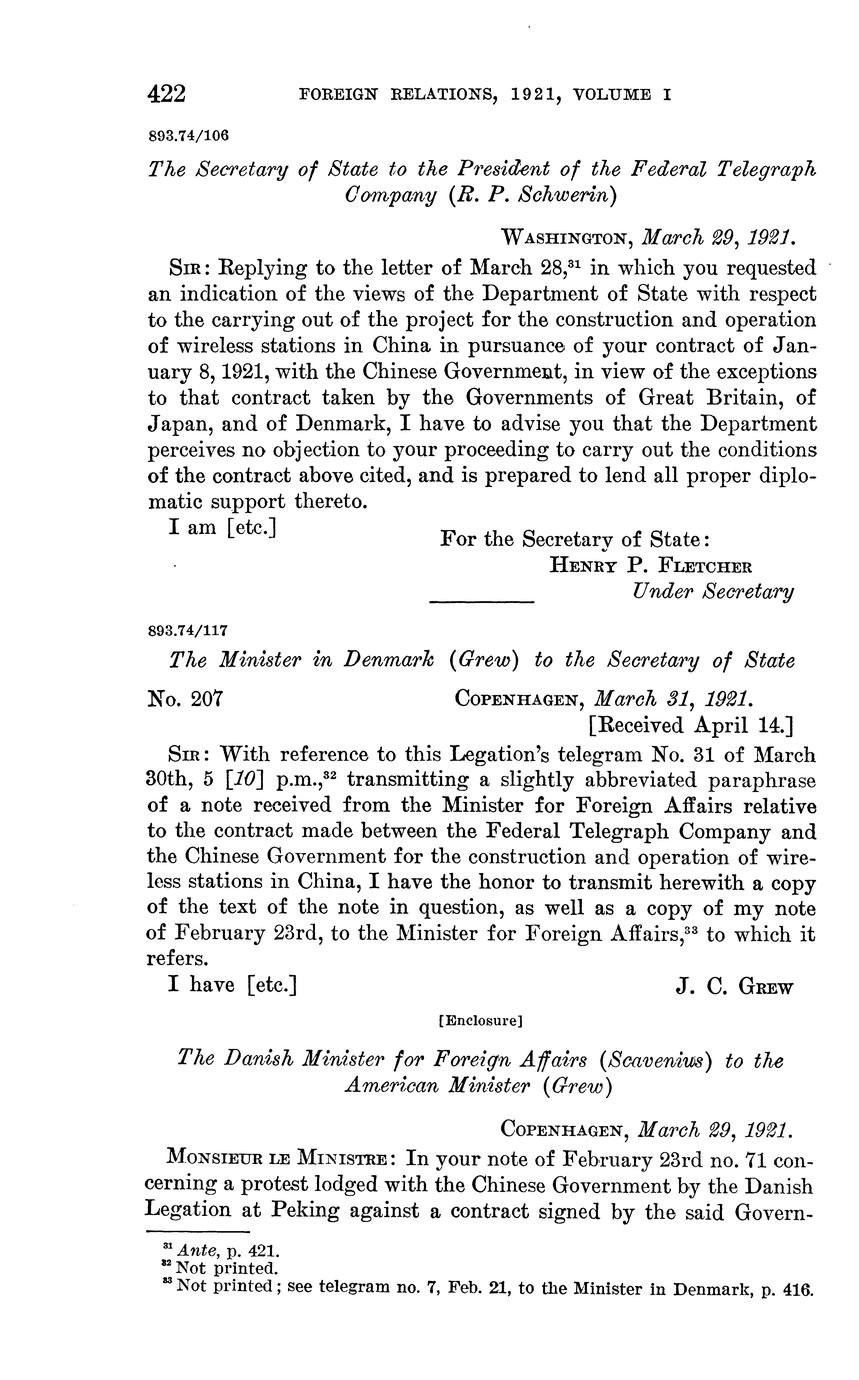 422 FOREIGN RELATIONS, 1921, VOLUME I

893.74/106

The Secretary of State to the President of the Federal Telegraph Company (R. P. Schwerin)

WASHINGTON, March 29, 1921.

SIR: Replying to the letter of March 28,$^{31}$ in which you requested an indication of the views of the Department of State with respect to the carrying out of the project for the construction and operation of wireless stations in China in pursuance of your contract of January 8, 1921, with the Chinese Government, in view of the exceptions to that contract taken by the Governments of Great Britain, of Japan, and of Denmark, I have to advise you that the Department perceives no objection to your proceeding to carry out the conditions of the contract above cited, and is prepared to lend all proper diplomatic support thereto.

I am [etc.]

For the Secretary of State:
HENRY P. FLETCHER
Under Secretary

893.74/117

The Minister in Denmark (Grew) to the Secretary of State

No. 207 COPENHAGEN, March 31, 1921.
[Received April 14.]

SIR: With reference to this Legation's telegram No. 31 of March 30th, 5 [10] p.m.,$^{32}$ transmitting a slightly abbreviated paraphrase of a note received from the Minister for Foreign Affairs relative to the contract made between the Federal Telegraph Company and the Chinese Government for the construction and operation of wireless stations in China, I have the honor to transmit herewith a copy of the text of the note in question, as well as a copy of my note of February 23rd, to the Minister for Foreign Affairs,$^{33}$ to which it refers.

I have [etc.] J. C. GREW

[Enclosure]

The Danish Minister for Foreign Affairs (Scavenius) to the American Minister (Grew)

COPENHAGEN, March 29, 1921.

MONSIEUR LE MINISTRE: In your note of February 23rd no. 71 concerning a protest lodged with the Chinese Government by the Danish Legation at Peking against a contract signed by the said Govern-

$^{31}$ Ante, p. 421.
$^{32}$ Not printed.
$^{33}$ Not printed; see telegram no. 7, Feb. 21, to the Minister in Denmark, p. 416.